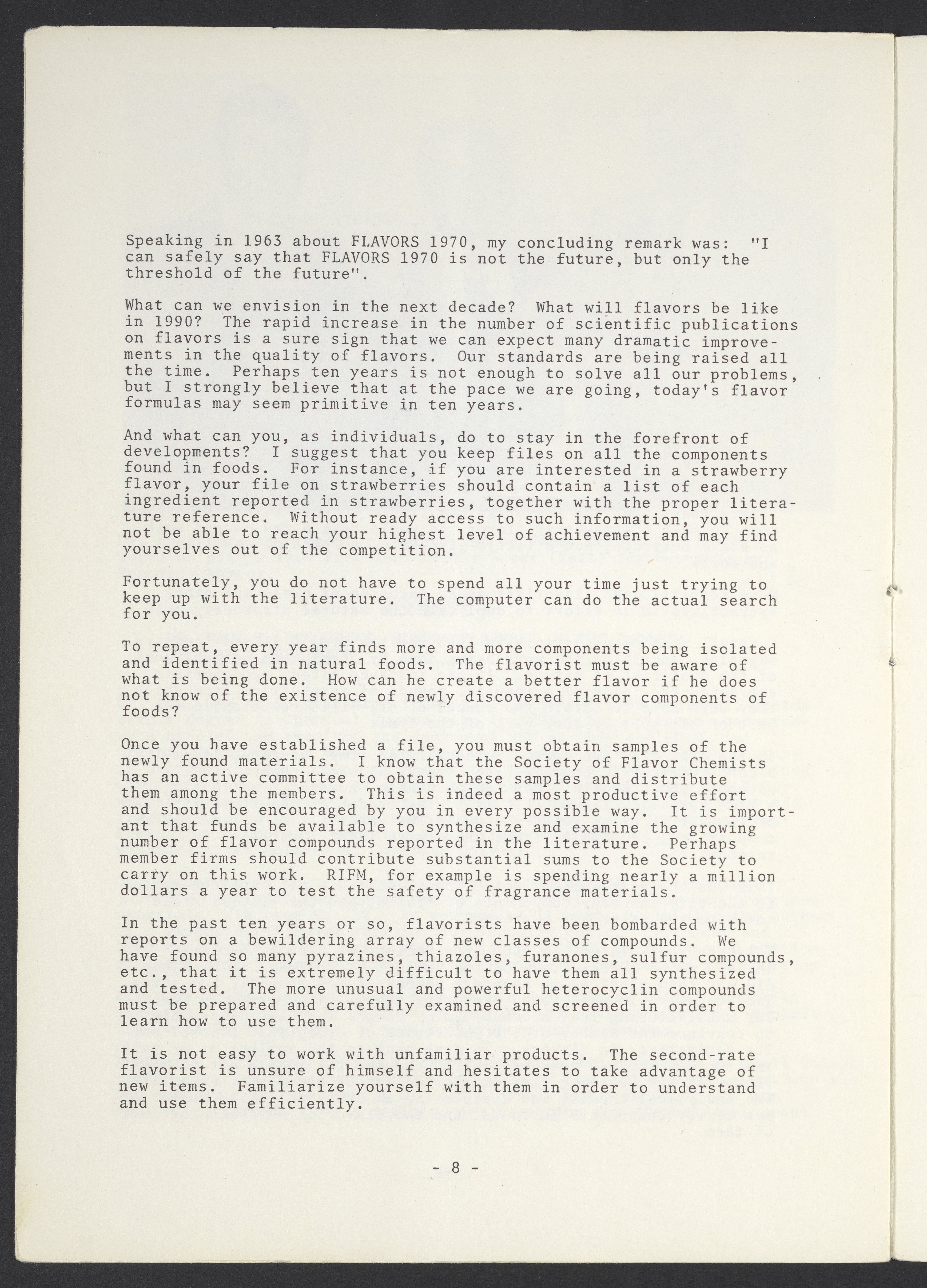 Speaking in 1963 about FLAVORS 1970, my concluding remark was: "I can safely say that FLAVORS 1970 is not the future, but only the threshold of the future".

What can we envision in the next decade? What will flavors be like in 1990? The rapid increase in the number of scientific publications on flavors is a sure sign that we can expect many dramatic improvements in the quality of flavors. Our standards are being raised all the time. Perhaps ten years is not enough to solve all our problems, but I strongly believe that at the pace we are going, today's flavor formulas may seem primitive in ten years.

And what can you, as individuals, do to stay in the forefront of developments? I suggest that you keep files on all the components found in foods. For instance, if you are interested in a strawberry flavor, your file on strawberries should contain a list of each ingredient reported in strawberries, together with the proper literature reference. Without ready access to such information, you will not be able to reach your highest level of achievement and may find yourselves out of the competition.

Fortunately, you do not have to spend all your time just trying to keep up with the literature. The computer can do the actual search for you.

To repeat, every year finds more and more components being isolated and identified in natural foods. The flavorist must be aware of what is being done. How can he create a better flavor if he does not know of the existence of newly discovered flavor components of foods?

Once you have established a file, you must obtain samples of the newly found materials. I know that the Society of Flavor Chemists has an active committee to obtain these samples and distribute them among the members. This is indeed a most productive effort and should be encouraged by you in every possible way. It is important that funds be available to synthesize and examine the growing number of flavor compounds reported in the literature. Perhaps member firms should contribute substantial sums to the Society to carry on this work. RIFM, for example is spending nearly a million dollars a year to test the safety of fragrance materials.

In the past ten years or so, flavorists have been bombarded with reports on a bewildering array of new classes of compounds. We have found so many pyrazines, thiazoles, furanones, sulfur compounds, etc., that it is extremely difficult to have them all synthesized and tested. The more unusual and powerful heterocyclin compounds must be prepared and carefully examined and screened in order to learn how to use them.

It is not easy to work with unfamiliar products. The second-rate flavorist is unsure of himself and hesitates to take advantage of new items. Familiarize yourself with them in order to understand and use them efficiently.

- 8 -